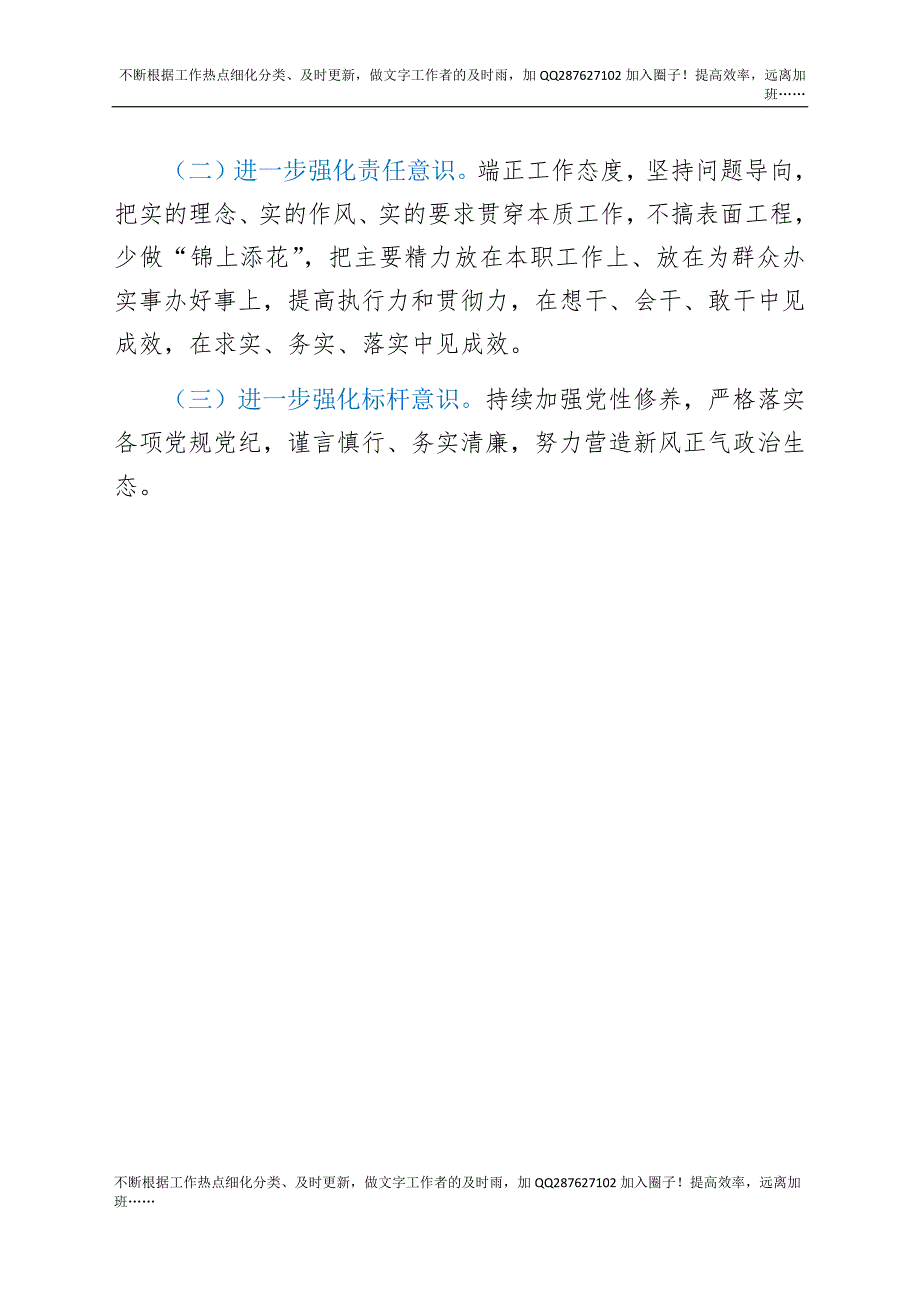 不断根据工作热点细化分类、及时更新，做文字工作者的及时雨，加 QQ287627102 加入圈子！提高效率，远离加班……

（二）进一步强化责任意识。端正工作态度，坚持问题导向，把实的理念、实的作风、实的要求贯穿本质工作，不搞表面工程，少做“锦上添花”，把主要精力放在本职工作上、放在为群众办实事办好事上，提高执行力和贯彻力，在想干、会干、敢干中见成效，在求实、务实、落实中见成效。

（三）进一步强化标杆意识。持续加强党性修养，严格落实各项党规党纪，谨言慎行、务实清廉，努力营造新风正气政治生态。

不断根据工作热点细化分类、及时更新，做文字工作者的及时雨，加 QQ287627102 加入圈子！提高效率，远离加班……